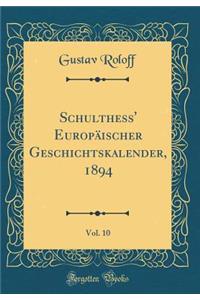 Gustav Roloff

Schulthess' Europäischer Geschichtskalender, 1894

Vol. 10

Forgotten Books